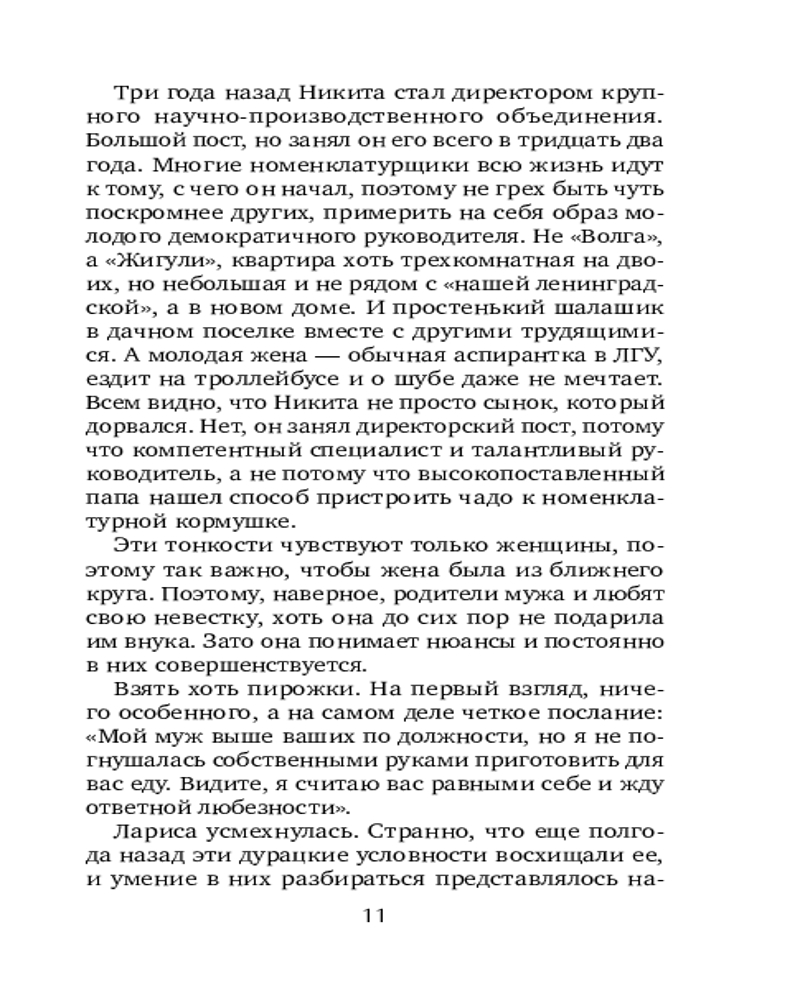 Три года назад Никита стал директором крупного научно-производственного объединения. Большой пост, но занял он его всего в тридцать два года. Многие номенклатурщики всю жизнь идут к тому, с чего он начал, поэтому не грех быть чуть поскромнее других, примерить на себя образ молодого демократичного руководителя. Не «Волга», а «Жигули», квартира хоть трехкомнатная на двоих, но небольшая и не рядом с «нашей ленинградской», а в новом доме. И простенький шалашик в дачном поселке вместе с другими трудящимися. А молодая жена — обычная аспирантка в ЛГУ, ездит на троллейбусе и о шубе даже не мечтает. Всем видно, что Никита не просто сынок, который дорвался. Нет, он занял директорский пост, потому что компетентный специалист и талантливый руководитель, а не потому что высокопоставленный папа нашел способ пристроить чадо к номенклатурной кормушке.

Эти тонкости чувствуют только женщины, поэтому так важно, чтобы жена была из ближнего круга. Поэтому, наверное, родители мужа и любят свою невестку, хоть она до сих пор не подарила им внука. Зато она понимает нюансы и постоянно в них совершенствуется.

Взять хоть пирожки. На первый взгляд, ничего особенного, а на самом деле четкое послание: «Мой муж выше ваших по должности, но я не погнушалась собственными руками приготовить для вас еду. Видите, я считаю вас равными себе и жду ответной любезности».

Лариса усмехнулась. Странно, что еще полгода назад эти дурацкие условности восхищали ее, и умение в них разбираться представлялось на-

11